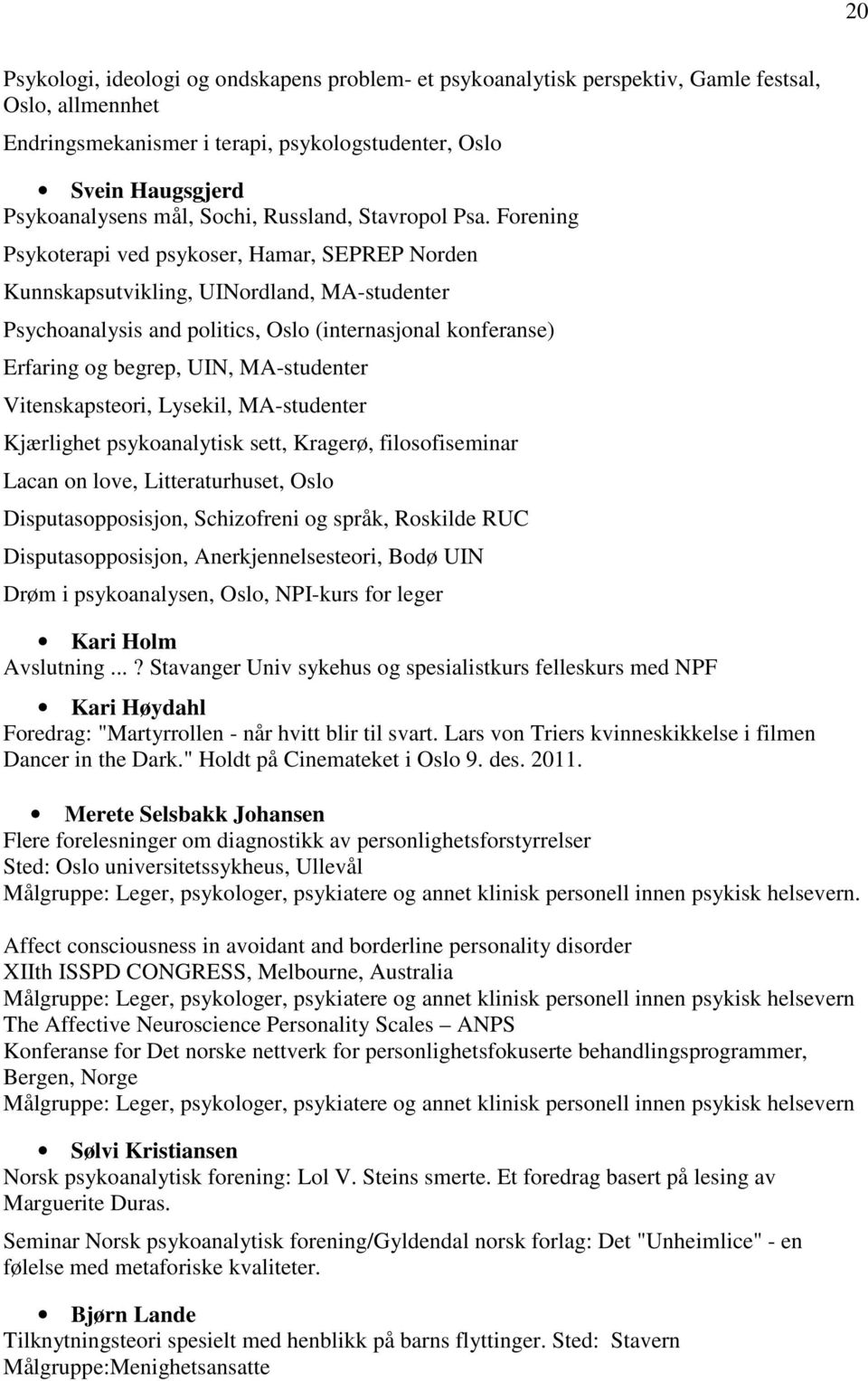 20

Psykologi, ideologi og ondskapens problem- et psykoanalytisk perspektiv, Gamle festsal, Oslo, allmennhet

Endringsmekanismer i terapi, psykologstudenter, Oslo

• Svein Haugsgjerd
Psykoanalysens mål, Sochi, Russland, Stavropol Psa. Forening

Psykoterapi ved psykoser, Hamar, SEPREP Norden

Kunnskapsutvikling, UINordland, MA-studenter

Psychoanalysis and politics, Oslo (internasjonal konferanse)

Erfaring og begrep, UIN, MA-studenter

Vitenskapsteori, Lysekil, MA-studenter

Kjærlighet psykoanalytisk sett, Kragerø, filosofiseminar

Lacan on love, Litteraturhuset, Oslo

Disputasopposisjon, Schizofreni og språk, Roskilde RUC

Disputasopposisjon, Anerkjennelsesteori, Bodø UIN

Drøm i psykoanalysen, Oslo, NPI-kurs for leger

• Kari Holm
Avslutning ...? Stavanger Univ sykehus og spesialistkurs felleskurs med NPF

• Kari Høydahl
Foredrag: "Martyrrollen - når hvitt blir til svart. Lars von Triers kvinneskikkelse i filmen Dancer in the Dark." Holdt på Cinemateket i Oslo 9. des. 2011.

• Merete Selsbakk Johansen
Flere forelesninger om diagnostikk av personlighetsforstyrrelser
Sted: Oslo universitetssykheus, Ullevål
Målgruppe: Leger, psykologer, psykiatere og annet klinisk personell innen psykisk helsevern.

Affect consciousness in avoidant and borderline personality disorder
XIIth ISSPD CONGRESS, Melbourne, Australia
Målgruppe: Leger, psykologer, psykiatere og annet klinisk personell innen psykisk helsevern
The Affective Neuroscience Personality Scales – ANPS
Konferanse for Det norske nettverk for personlighetsfokuserte behandlingsprogrammer, Bergen, Norge
Målgruppe: Leger, psykologer, psykiatere og annet klinisk personell innen psykisk helsevern

• Sølvi Kristiansen
Norsk psykoanalytisk forening: Lol V. Steins smerte. Et foredrag basert på lesing av Marguerite Duras.

Seminar Norsk psykoanalytisk forening/Gyldendal norsk forlag: Det "Unheimlice" - en følelse med metaforiske kvaliteter.

• Bjørn Lande
Tilknytningsteori spesielt med henblikk på barns flyttinger. Sted: Stavern
Målgruppe:Menighetsansatte